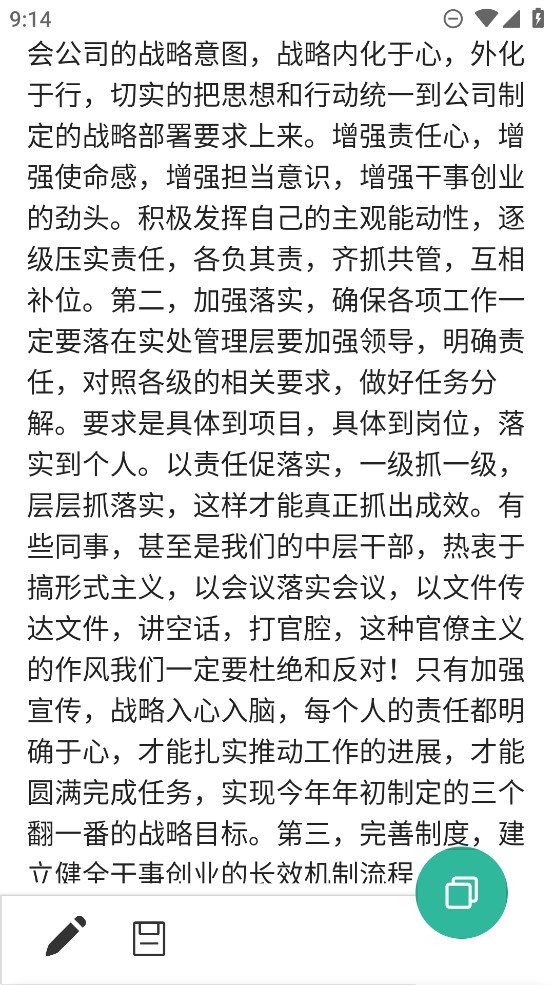 9:14

会公司的战略意图，战略内化于心，外化于行，切实的把思想和行动统一到公司制定的战略部署要求上来。增强责任心，增强使命感，增强担当意识，增强干事创业的劲头。积极发挥自己的主观能动性，逐级压实责任，各负其责，齐抓共管，互相补位。第二，加强落实，确保各项工作一定要落在实处管理层要加强领导，明确责任，对照各级的相关要求，做好任务分解。要求是具体到项目，具体到岗位，落实到个人。以责任促落实，一级抓一级，层层抓落实，这样才能真正抓出成效。有些同事，甚至是我们的中层干部，热衷于搞形式主义，以会议落实会议，以文件传达文件，讲空话，打官腔，这种官僚主义的作风我们一定要杜绝和反对！只有加强宣传，战略入心入脑，每个人的责任都明确于心，才能扎实推动工作的进展，才能圆满完成任务，实现今年年初制定的三个翻一番的战略目标。第三，完善制度，建立健全干事创业的长效机制流程